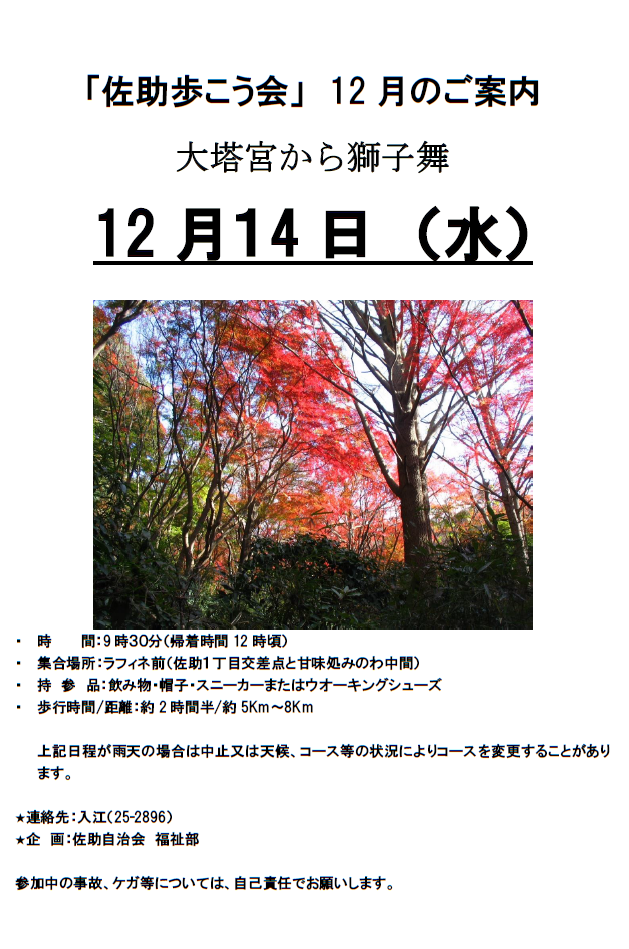 「佐助歩こう会」12月のご案内

大塔宮から獅子舞

12月14日（水）

• 時 間:9時30分(帰着時間12時頃)
• 集合場所:ラフィネ前(佐助1丁目交差点と甘味処みのわ中間)
• 持 参 品:飲み物・帽子・スニーカーまたはウオーキングシューズ
• 歩行時間/距離:約2時間半/約5Km～8Km

上記日程が雨天の場合は中止又は天候、コース等の状況によりコースを変更することがあります。

★連絡先:入江(25-2896)
★企 画:佐助自治会 福祉部

参加中の事故、ケガ等については、自己責任でお願いします。